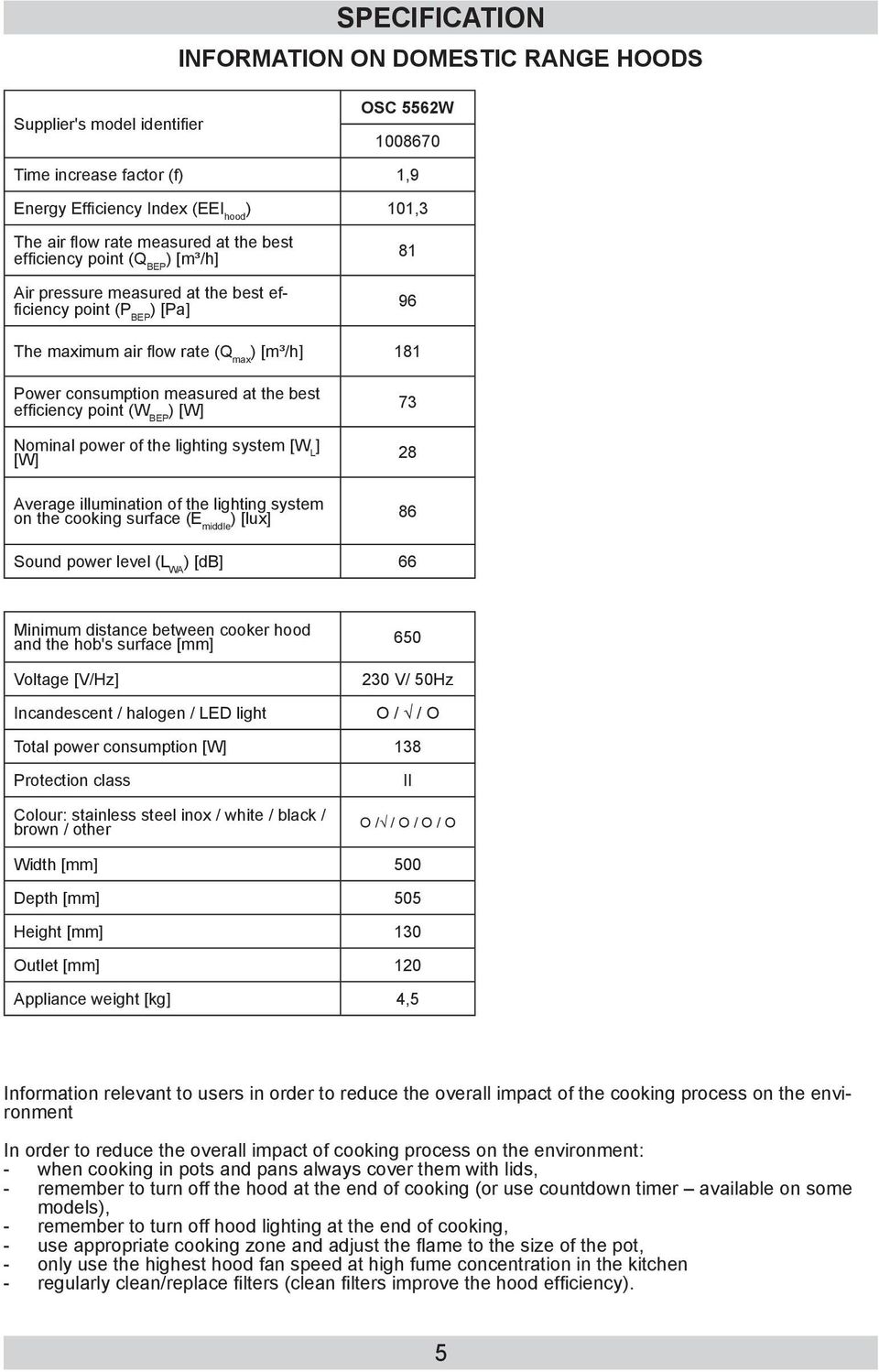 SPECIFICATION

INFORMATION ON DOMESTIC RANGE HOODS

| Supplier's model identifier | OSC 5562W 1008670 |
|---|---|
| Time increase factor (f) | 1,9 |
| Energy Efficiency Index ($EEI_{hood}$) | 101,3 |
| The air flow rate measured at the best efficiency point ($Q_{BEP}$) [m³/h] | 81 |
| Air pressure measured at the best efficiency point ($P_{BEP}$) [Pa] | 96 |
| The maximum air flow rate ($Q_{max}$) [m³/h] | 181 |
| Power consumption measured at the best efficiency point ($W_{BEP}$) [W] | 73 |
| Nominal power of the lighting system [$W_L$] [W] | 28 |
| Average illumination of the lighting system on the cooking surface ($E_{middle}$) [lux] | 86 |
| Sound power level ($L_{WA}$) [dB] | 66 |

| Minimum distance between cooker hood and the hob's surface [mm] | 650 |
|---|---|
| Voltage [V/Hz] | 230 V/ 50Hz |
| Incandescent / halogen / LED light | O / √ / O |
| Total power consumption [W] | 138 |
| Protection class | II |
| Colour: stainless steel inox / white / black / brown / other | O /√ / O / O / O |
| Width [mm] | 500 |
| Depth [mm] | 505 |
| Height [mm] | 130 |
| Outlet [mm] | 120 |
| Appliance weight [kg] | 4,5 |

Information relevant to users in order to reduce the overall impact of the cooking process on the environment

In order to reduce the overall impact of cooking process on the environment:
- when cooking in pots and pans always cover them with lids,
- remember to turn off the hood at the end of cooking (or use countdown timer – available on some models),
- remember to turn off hood lighting at the end of cooking,
- use appropriate cooking zone and adjust the flame to the size of the pot,
- only use the highest hood fan speed at high fume concentration in the kitchen
- regularly clean/replace filters (clean filters improve the hood efficiency).

5